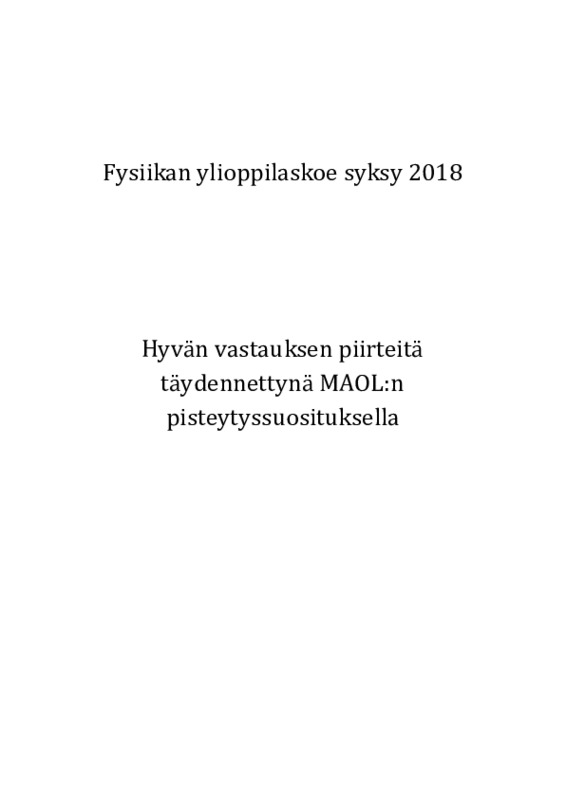 Fysiikan ylioppilaskoe syksy 2018

Hyvän vastauksen piirteitä
täydennettynä MAOL:n
pisteytyssuosituksella